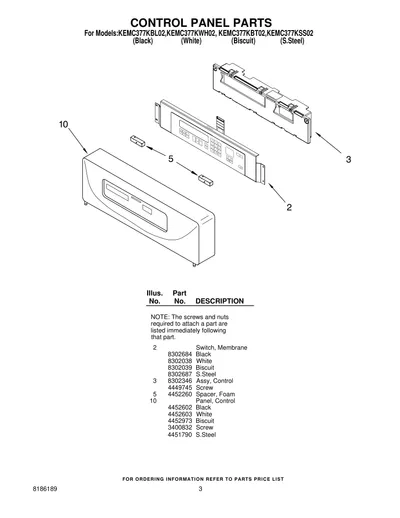 CONTROL PANEL PARTS

For Models:KEMC377KBL02,KEMC377KWH02, KEMC377KBT02,KEMC377KSS02
(Black) (White) (Biscuit) (S.Steel)

10

5

3

2

| Illus. No. | Part No. | DESCRIPTION |
|---|---|---|
| | | NOTE: The screws and nuts required to attach a part are listed immediately following that part. |
| 2 | | Switch, Membrane |
| | 8302684 | Black |
| | 8302038 | White |
| | 8302039 | Biscuit |
| | 8302687 | S.Steel |
| 3 | 8302346 | Assy, Control |
| | 4449745 | Screw |
| 5 | 4452260 | Spacer, Foam |
| 10 | | Panel, Control |
| | 4452602 | Black |
| | 4452603 | White |
| | 4452973 | Biscuit |
| | 3400832 | Screw |
| | 4451790 | S.Steel |

FOR ORDERING INFORMATION REFER TO PARTS PRICE LIST

8186189

3